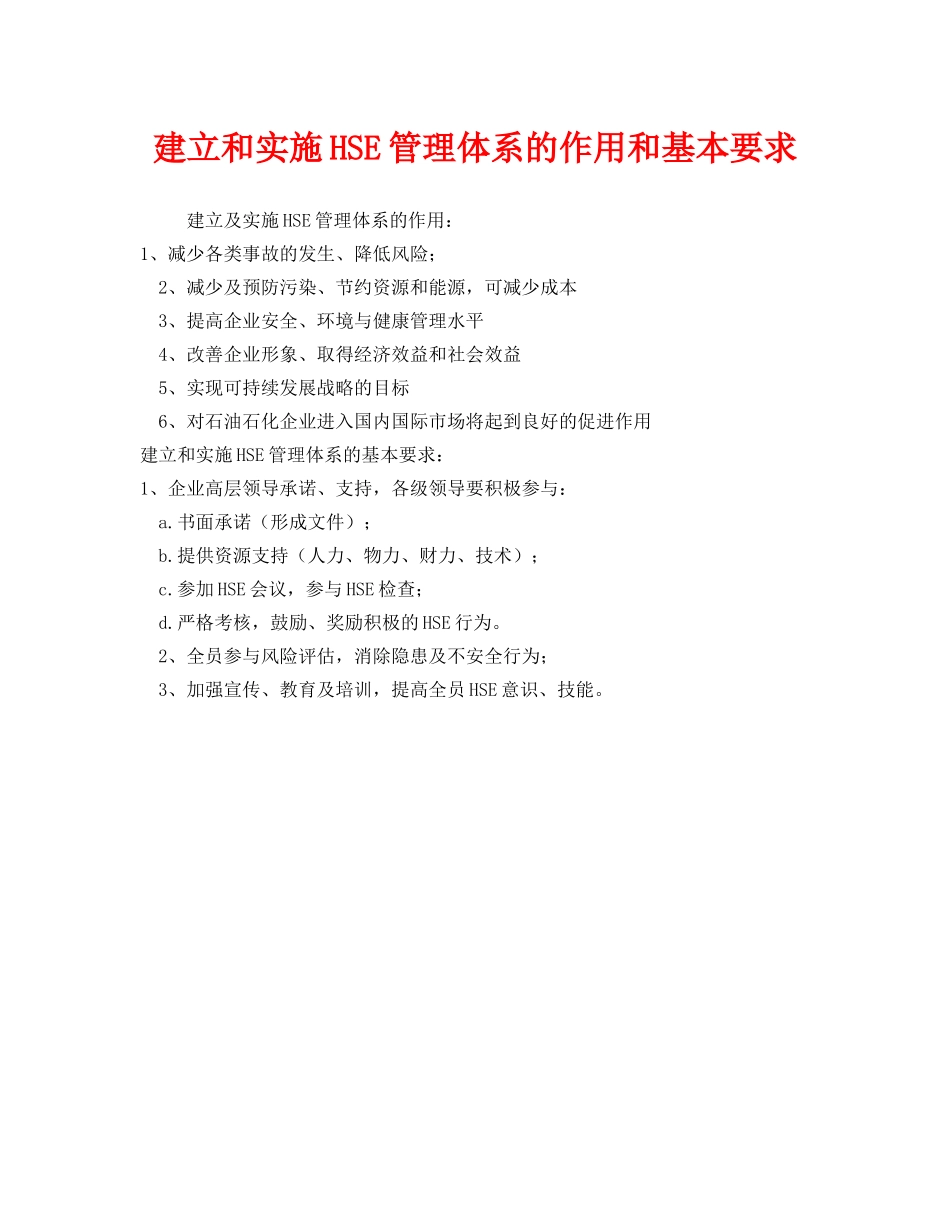 建立和实施HSE管理体系的作用和基本要求

建立及实施HSE管理体系的作用：

1、减少各类事故的发生、降低风险；

2、减少及预防污染、节约资源和能源，可减少成本

3、提高企业安全、环境与健康管理水平

4、改善企业形象、取得经济效益和社会效益

5、实现可持续发展战略的目标

6、对石油石化企业进入国内国际市场将起到良好的促进作用

建立和实施HSE管理体系的基本要求：

1、企业高层领导承诺、支持，各级领导要积极参与：

a.书面承诺（形成文件）；

b.提供资源支持（人力、物力、财力、技术）；

c.参加HSE会议，参与HSE检查；

d.严格考核，鼓励、奖励积极的HSE行为。

2、全员参与风险评估，消除隐患及不安全行为；

3、加强宣传、教育及培训，提高全员HSE意识、技能。